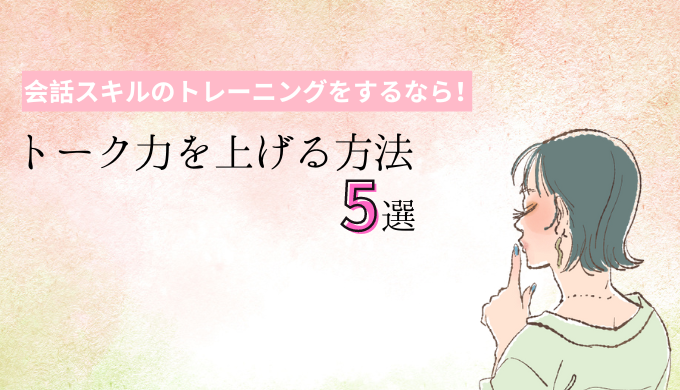 会話スキルのトレーニングをするなら!

トーク力を上げる方法

5選